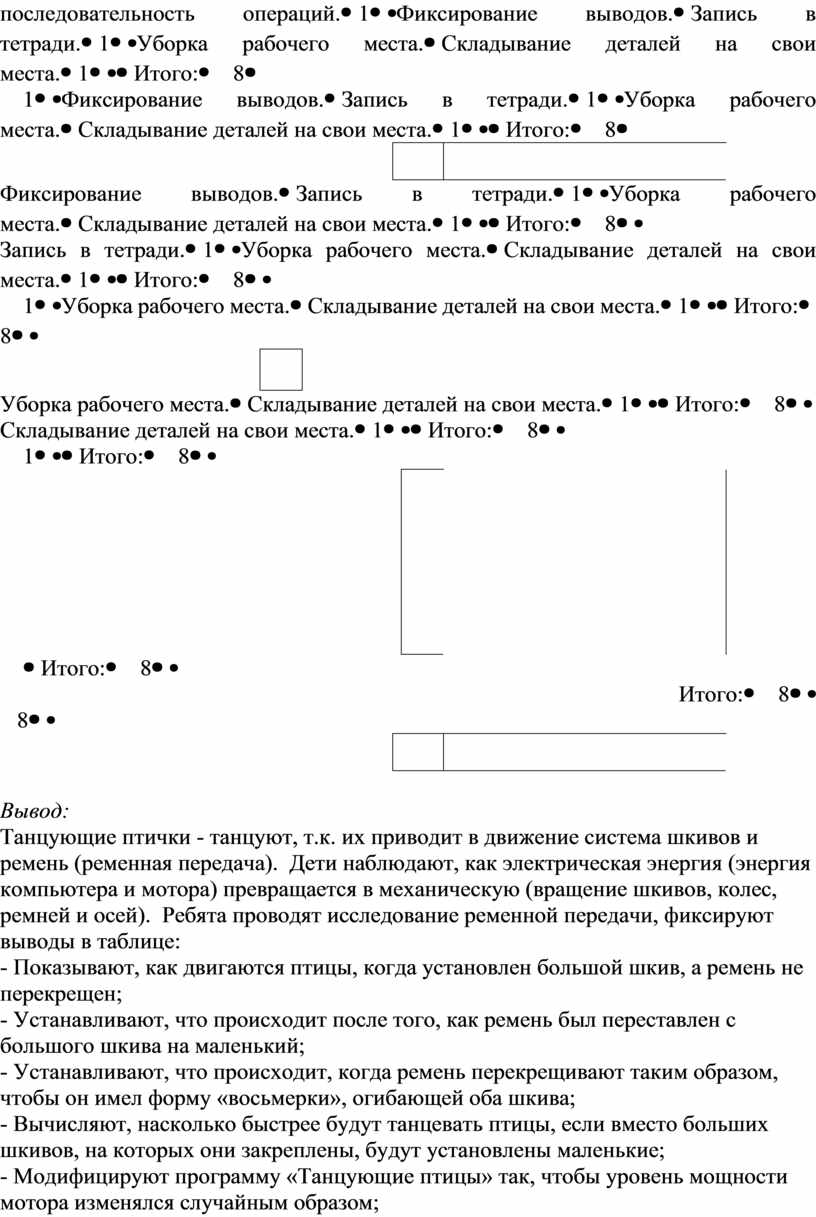 последовательность операций.• 1• •Фиксирование выводов.• Запись в тетради.• 1• •Уборка рабочего места.• Складывание деталей на свои места.• 1• •• Итого:• 8•

1• •Фиксирование выводов.• Запись в тетради.• 1• •Уборка рабочего места.• Складывание деталей на свои места.• 1• •• Итого:• 8•

Фиксирование выводов.• Запись в тетради.• 1• •Уборка рабочего места.• Складывание деталей на свои места.• 1• •• Итого:• 8• •
Запись в тетради.• 1• •Уборка рабочего места.• Складывание деталей на свои места.• 1• •• Итого:• 8• •
1• •Уборка рабочего места.• Складывание деталей на свои места.• 1• •• Итого:• 8• •

Уборка рабочего места.• Складывание деталей на свои места.• 1• •• Итого:• 8• •
Складывание деталей на свои места.• 1• •• Итого:• 8• •
1• •• Итого:• 8• •

• Итого:• 8• •
Итого:• 8• •
8• •

Вывод:
Танцующие птички - танцуют, т.к. их приводит в движение система шкивов и ремень (ременная передача). Дети наблюдают, как электрическая энергия (энергия компьютера и мотора) превращается в механическую (вращение шкивов, колес, ремней и осей). Ребята проводят исследование ременной передачи, фиксируют выводы в таблице:
- Показывают, как двигаются птицы, когда установлен большой шкив, а ремень не перекрещен;
- Устанавливают, что происходит после того, как ремень был переставлен с большого шкива на маленький;
- Устанавливают, что происходит, когда ремень перекрещивают таким образом, чтобы он имел форму «восьмерки», огибающей оба шкива;
- Вычисляют, насколько быстрее будут танцевать птицы, если вместо больших шкивов, на которых они закреплены, будут установлены маленькие;
- Модифицируют программу «Танцующие птицы» так, чтобы уровень мощности мотора изменялся случайным образом;